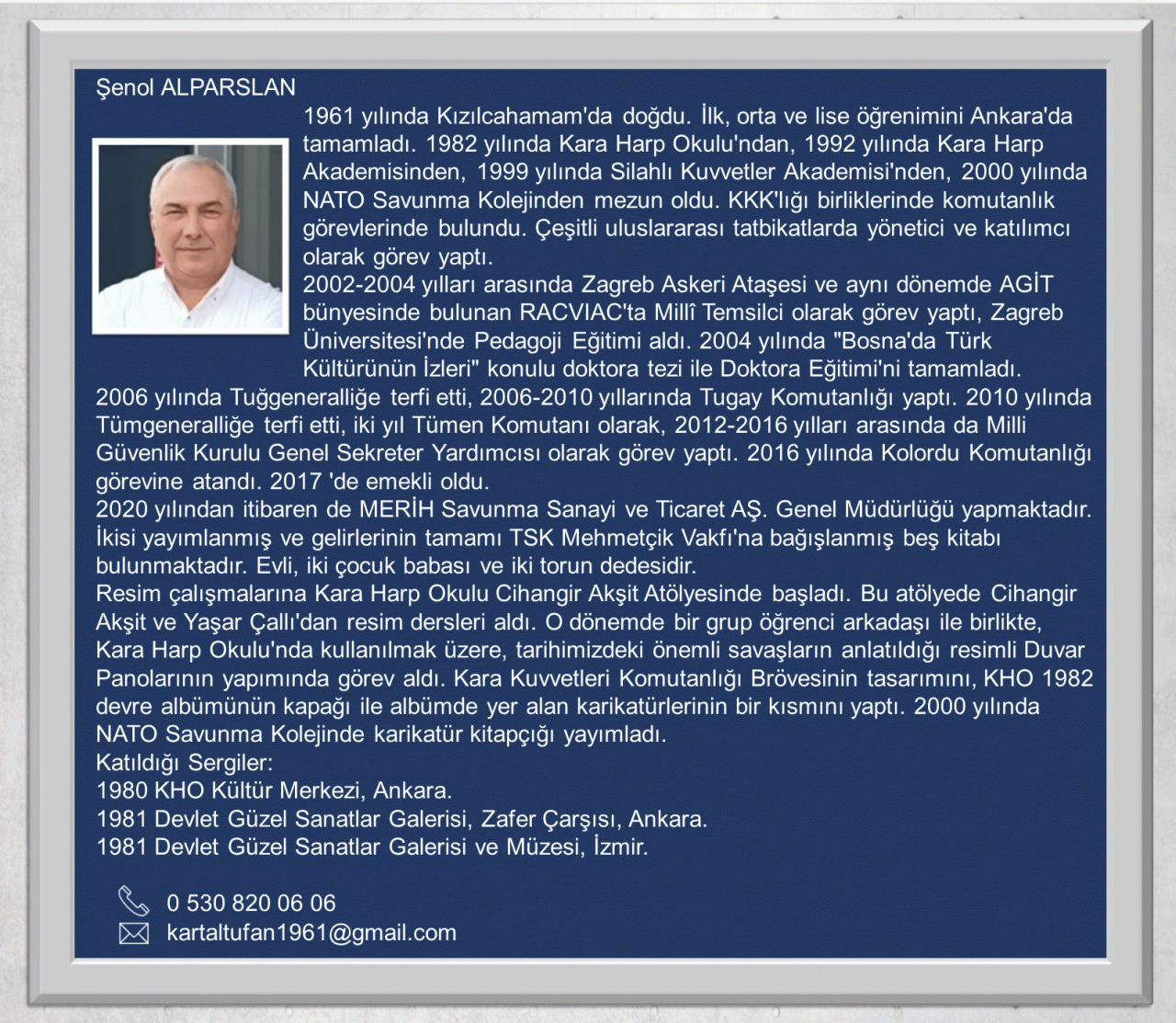 Şenol ALPARSLAN

1961 yılında Kızılcahamam'da doğdu. İlk, orta ve lise öğrenimini Ankara'da tamamladı. 1982 yılında Kara Harp Okulu'ndan, 1992 yılında Kara Harp Akademisinden, 1999 yılında Silahlı Kuvvetler Akademisi'nden, 2000 yılında NATO Savunma Kolejinden mezun oldu. KKK'lığı birliklerinde komutanlık görevlerinde bulundu. Çeşitli uluslararası tatbikatlarda yönetici ve katılımcı olarak görev yaptı.
2002-2004 yılları arasında Zagreb Askeri Ataşesi ve aynı dönemde AGİT bünyesinde bulunan RACVIAC'ta Millî Temsilci olarak görev yaptı, Zagreb Üniversitesi'nde Pedagoji Eğitimi aldı. 2004 yılında "Bosna'da Türk Kültürünün İzleri" konulu doktora tezi ile Doktora Eğitimi'ni tamamladı.
2006 yılında Tuğgeneralliğe terfi etti, 2006-2010 yıllarında Tugay Komutanlığı yaptı. 2010 yılında Tümgeneralliğe terfi etti, iki yıl Tümen Komutanı olarak, 2012-2016 yılları arasında da Milli Güvenlik Kurulu Genel Sekreter Yardımcısı olarak görev yaptı. 2016 yılında Kolordu Komutanlığı görevine atandı. 2017 'de emekli oldu.
2020 yılından itibaren de MERİH Savunma Sanayi ve Ticaret AŞ. Genel Müdürlüğü yapmaktadır. İkisi yayımlanmış ve gelirlerinin tamamı TSK Mehmetçik Vakfı'na bağışlanmış beş kitabı bulunmaktadır. Evli, iki çocuk babası ve iki torun dedesidir.
Resim çalışmalarına Kara Harp Okulu Cihangir Akşit Atölyesinde başladı. Bu atölyede Cihangir Akşit ve Yaşar Çallı'dan resim dersleri aldı. O dönemde bir grup öğrenci arkadaşı ile birlikte, Kara Harp Okulu'nda kullanılmak üzere, tarihimizdeki önemli savaşların anlatıldığı resimli Duvar Panolarının yapımında görev aldı. Kara Kuvvetleri Komutanlığı Brövesinin tasarımını, KHO 1982 devre albümünün kapağı ile albümde yer alan karikatürlerinin bir kısmını yaptı. 2000 yılında NATO Savunma Kolejinde karikatür kitapçığı yayımladı.
Katıldığı Sergiler:
1980 KHO Kültür Merkezi, Ankara.
1981 Devlet Güzel Sanatlar Galerisi, Zafer Çarşısı, Ankara.
1981 Devlet Güzel Sanatlar Galerisi ve Müzesi, İzmir.

0 530 820 06 06
kartaltufan1961@gmail.com